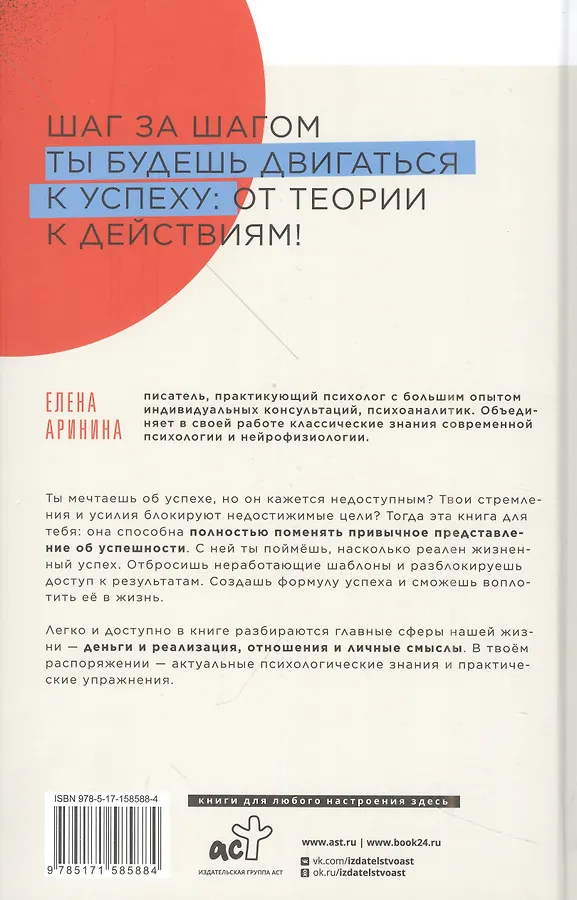 ШАГ ЗА ШАГОМ
ТЫ БУДЕШЬ ДВИГАТЬСЯ
К УСПЕХУ: ОТ ТЕОРИИ
К ДЕЙСТВИЯМ!

ЕЛЕНА
АРИНИНА

писатель, практикующий психолог с большим опытом индивидуальных консультаций, психоаналитик. Объединяет в своей работе классические знания современной психологии и нейрофизиологии.

Ты мечтаешь об успехе, но он кажется недоступным? Твои стремления и усилия блокируют недостижимые цели? Тогда эта книга для тебя: она способна полностью поменять привычное представление об успешности. С ней ты поймёшь, насколько реален жизненный успех. Отбросишь неработающие шаблоны и разблокируешь доступ к результатам. Создашь формулу успеха и сможешь воплотить её в жизнь.

Легко и доступно в книге разбираются главные сферы нашей жизни — деньги и реализация, отношения и личные смыслы. В твоём распоряжении — актуальные психологические знания и практические упражнения.

ISBN 978-5-17-158588-4

9 785171 585884

книги для любого настроения здесь

аст

ИЗДАТЕЛЬСКАЯ ГРУППА АСТ

www.ast.ru | www.book24.ru
vk.com/izdatelstvoast
ok.ru/izdatelstvoast